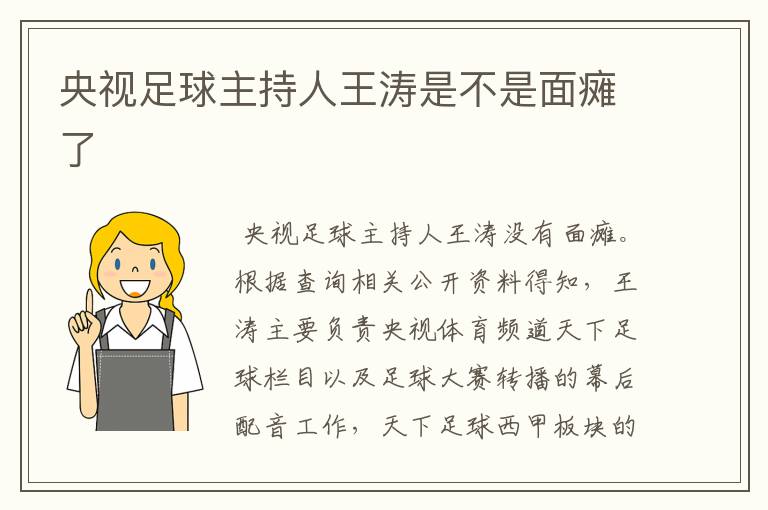 央视足球主持人王涛是不是面瘫了

央视足球主持人王涛没有面瘫。根据查询相关公开资料得知，王涛主要负责央视体育频道天下足球栏目以及足球大赛转播的幕后配音工作，天下足球西甲板块的